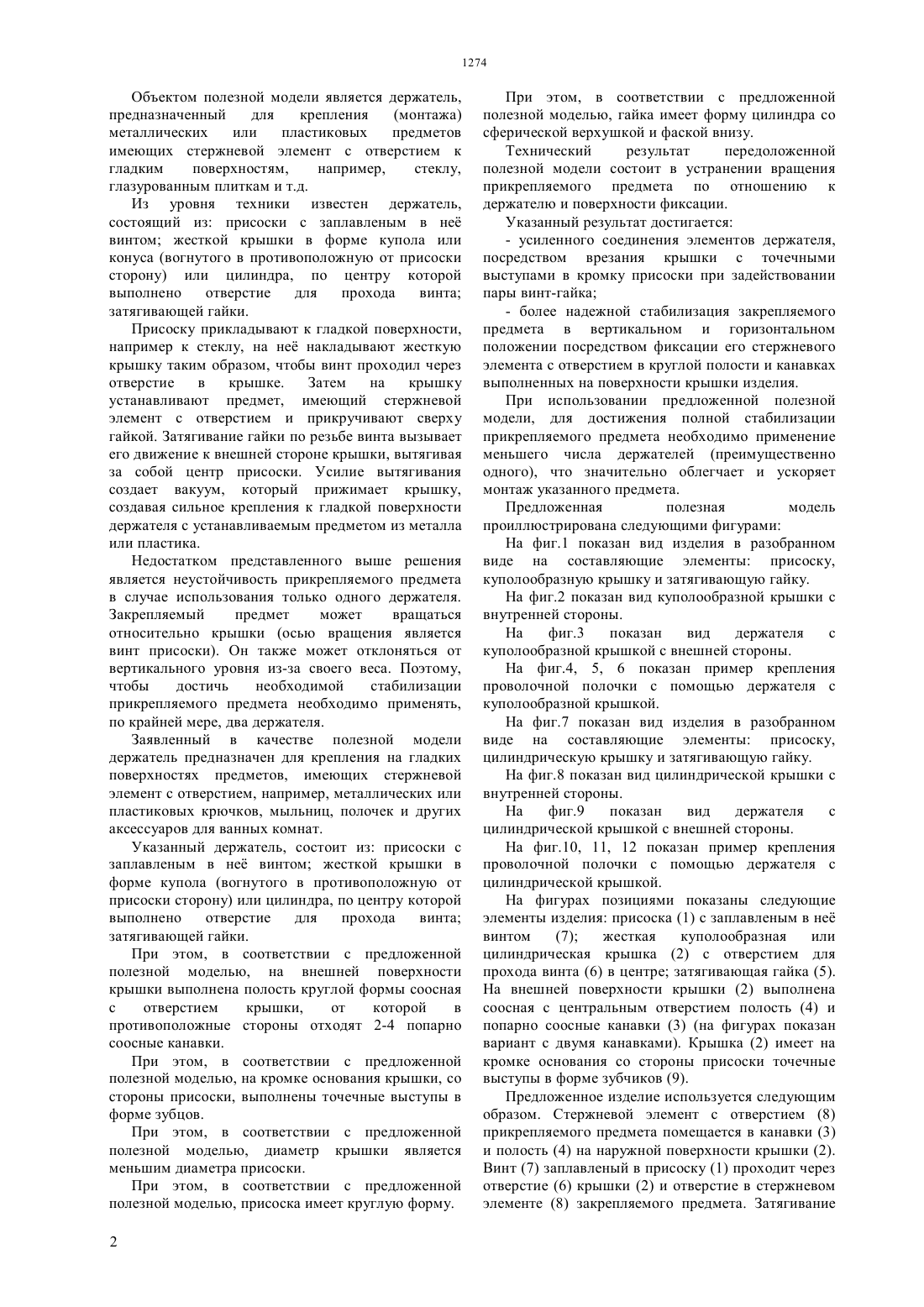 1274

Объектом полезной модели является держатель, предназначенный для крепления (монтажа) металлических или пластиковых предметов имеющих стержневой элемент с отверстием к гладким поверхностям, например, стеклу, глазурованным плиткам и т.д.

Из уровня техники известен держатель, состоящий из: присоски с заплавленым в неё винтом; жесткой крышки в форме купола или конуса (вогнутого в противоположную от присоски сторону) или цилиндра, по центру которой выполнено отверстие для прохода винта; затягивающей гайки.

Присоску прикладывают к гладкой поверхности, например к стеклу, на неё накладывают жесткую крышку таким образом, чтобы винт проходил через отверстие в крышке. Затем на крышку устанавливают предмет, имеющий стержневой элемент с отверстием и прикручивают сверху гайкой. Затягивание гайки по резьбе винта вызывает его движение к внешней стороне крышки, вытягивая за собой центр присоски. Усилие вытягивания создает вакуум, который прижимает крышку, создавая сильное крепления к гладкой поверхности держателя с устанавливаемым предметом из металла или пластика.

Недостатком представленного выше решения является неустойчивость прикрепляемого предмета в случае использования только одного держателя. Закрепляемый предмет может вращаться относительно крышки (осью вращения является винт присоски). Он также может отклоняться от вертикального уровня из-за своего веса. Поэтому, чтобы достичь необходимой стабилизации прикрепляемого предмета необходимо применять, по крайней мере, два держателя.

Заявленный в качестве полезной модели держатель предназначен для крепления на гладких поверхностях предметов, имеющих стержневой элемент с отверстием, например, металлических или пластиковых крючков, мыльниц, полочек и других аксессуаров для ванных комнат.

Указанный держатель, состоит из: присоски с заплавленым в неё винтом; жесткой крышки в форме купола (вогнутого в противоположную от присоски сторону) или цилиндра, по центру которой выполнено отверстие для прохода винта; затягивающей гайки.

При этом, в соответствии с предложенной полезной моделью, на внешней поверхности крышки выполнена полость круглой формы соосная с отверстием крышки, от которой в противоположные стороны отходят 2-4 попарно соосные канавки.

При этом, в соответствии с предложенной полезной моделью, на кромке основания крышки, со стороны присоски, выполнены точечные выступы в форме зубцов.

При этом, в соответствии с предложенной полезной моделью, диаметр крышки является меньшим диаметра присоски.

При этом, в соответствии с предложенной полезной моделью, присоска имеет круглую форму.

При этом, в соответствии с предложенной полезной моделью, гайка имеет форму цилиндра со сферической верхушкой и фаской внизу.

Технический результат передоложенной полезной модели состоит в устранении вращения прикрепляемого предмета по отношению к держателю и поверхности фиксации.

Указанный результат достигается:

- усиленного соединения элементов держателя, посредством врезания крышки с точечными выступами в кромку присоски при задействовании пары винт-гайка;

- более надежной стабилизация закрепляемого предмета в вертикальном и горизонтальном положении посредством фиксации его стержневого элемента с отверстием в круглой полости и канавках выполненных на поверхности крышки изделия.

При использовании предложенной полезной модели, для достижения полной стабилизации прикрепляемого предмета необходимо применение меньшего числа держателей (преимущественно одного), что значительно облегчает и ускоряет монтаж указанного предмета.

Предложенная полезная модель проиллюстрирована следующими фигурами:

На фиг.1 показан вид изделия в разобранном виде на составляющие элементы: присоску, куполообразную крышку и затягивающую гайку.

На фиг.2 показан вид куполообразной крышки с внутренней стороны.

На фиг.3 показан вид держателя с куполообразной крышкой с внешней стороны.

На фиг.4, 5, 6 показан пример крепления проволочной полочки с помощью держателя с куполообразной крышкой.

На фиг.7 показан вид изделия в разобранном виде на составляющие элементы: присоску, цилиндрическую крышку и затягивающую гайку.

На фиг.8 показан вид цилиндрической крышки с внутренней стороны.

На фиг.9 показан вид держателя с цилиндрической крышкой с внешней стороны.

На фиг.10, 11, 12 показан пример крепления проволочной полочки с помощью держателя с цилиндрической крышкой.

На фигурах позициями показаны следующие элементы изделия: присоска (1) с заплавленым в неё винтом (7); жесткая куполообразная или цилиндрическая крышка (2) с отверстием для прохода винта (6) в центре; затягивающая гайка (5). На внешней поверхности крышки (2) выполнена соосная с центральным отверстием полость (4) и попарно соосные канавки (3) (на фигурах показан вариант с двумя канавками). Крышка (2) имеет на кромке основания со стороны присоски точечные выступы в форме зубчиков (9).

Предложенное изделие используется следующим образом. Стержневой элемент с отверстием (8) прикрепляемого предмета помещается в канавки (3) и полость (4) на наружной поверхности крышки (2). Винт (7) заплавленый в присоску (1) проходит через отверстие (6) крышки (2) и отверстие в стержневом элементе (8) закрепляемого предмета. Затягивание

2